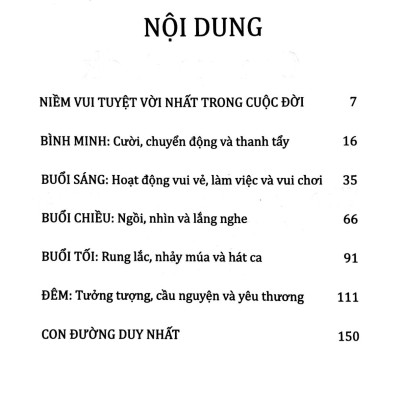 NỘI DUNG

NIỀM VUI TUYỆT VỜI NHẤT TRONG CUỘC ĐỜI 7

BÌNH MINH: Cười, chuyển động và thanh tẩy 16

BUỔI SÁNG: Hoạt động vui vẻ, làm việc và vui chơi 35

BUỔI CHIỀU: Ngồi, nhìn và lắng nghe 66

BUỔI TỐI: Rung lắc, nhảy múa và hát ca 91

ĐÊM: Tưởng tượng, cầu nguyện và yêu thương 111

CON ĐƯỜNG DUY NHẤT 150